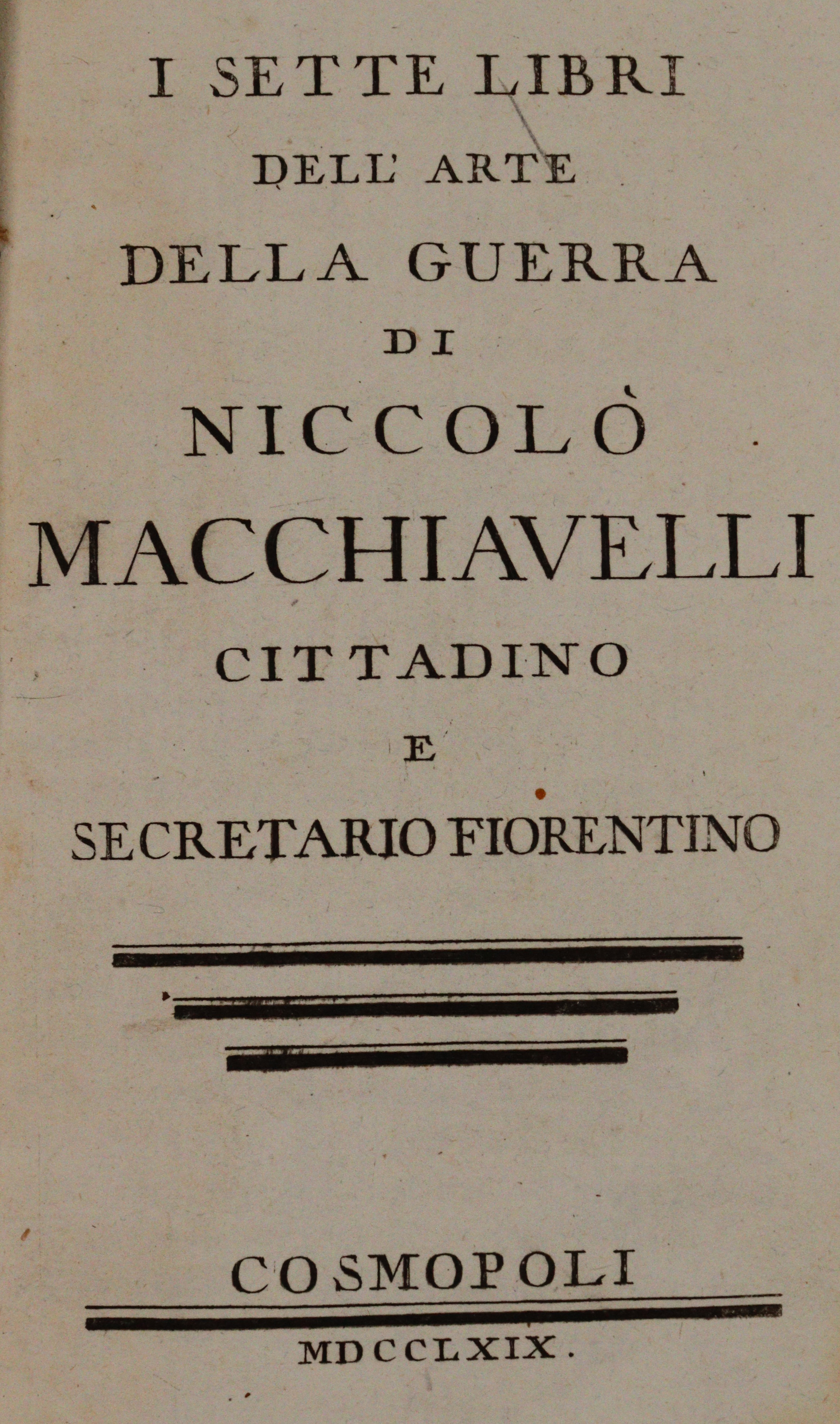 I SETTE LIBRI
DELL' ARTE
DELLA GUERRA
DI
NICCOLÒ
MACCHIAVELLI
CITTADINO
E
SECRETARIO FIORENTINO

COSMOPOLI

MDCCLXIX.